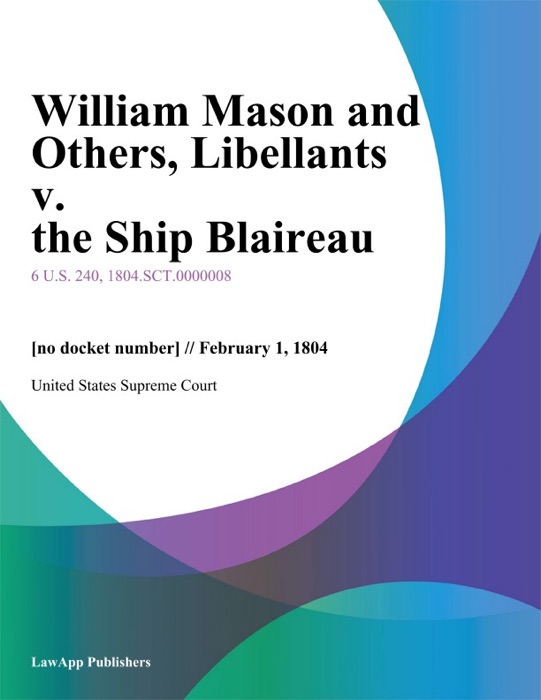 William Mason and Others, Libellants v. the Ship Blaireau

6 U.S. 240, 1804.SCT.0000008

[no docket number] // February 1, 1804

United States Supreme Court

LawApp Publishers